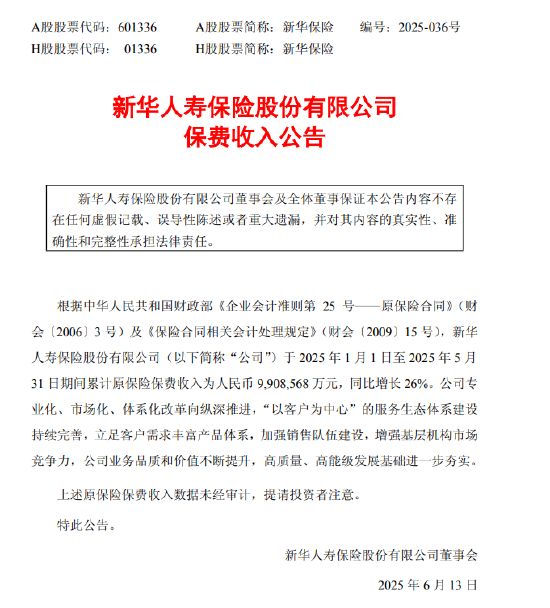 A股股票代码：601336　　A股股票简称：新华保险　　编号：2025-036号
H股股票代码：01336　　H股股票简称：新华保险

新华人寿保险股份有限公司
保费收入公告

新华人寿保险股份有限公司董事会及全体董事保证本公告内容不存在任何虚假记载、误导性陈述或者重大遗漏，并对其内容的真实性、准确性和完整性承担法律责任。

根据中华人民共和国财政部《企业会计准则第 25 号——原保险合同》（财会〔2006〕3 号）及《保险合同相关会计处理规定》（财会〔2009〕15 号），新华人寿保险股份有限公司（以下简称“公司”）于 2025 年 1 月 1 日至 2025 年 5 月 31 日期间累计原保险保费收入为人民币 9,908,568 万元，同比增长 26%。公司专业化、市场化、体系化改革向纵深推进，“以客户为中心”的服务生态体系建设持续完善，立足客户需求丰富产品体系，加强销售队伍建设，增强基层机构市场竞争力，公司业务品质和价值不断提升，高质量、高能级发展基础进一步夯实。

上述原保险保费收入数据未经审计，提请投资者注意。

特此公告。

新华人寿保险股份有限公司董事会

2025 年 6 月 13 日